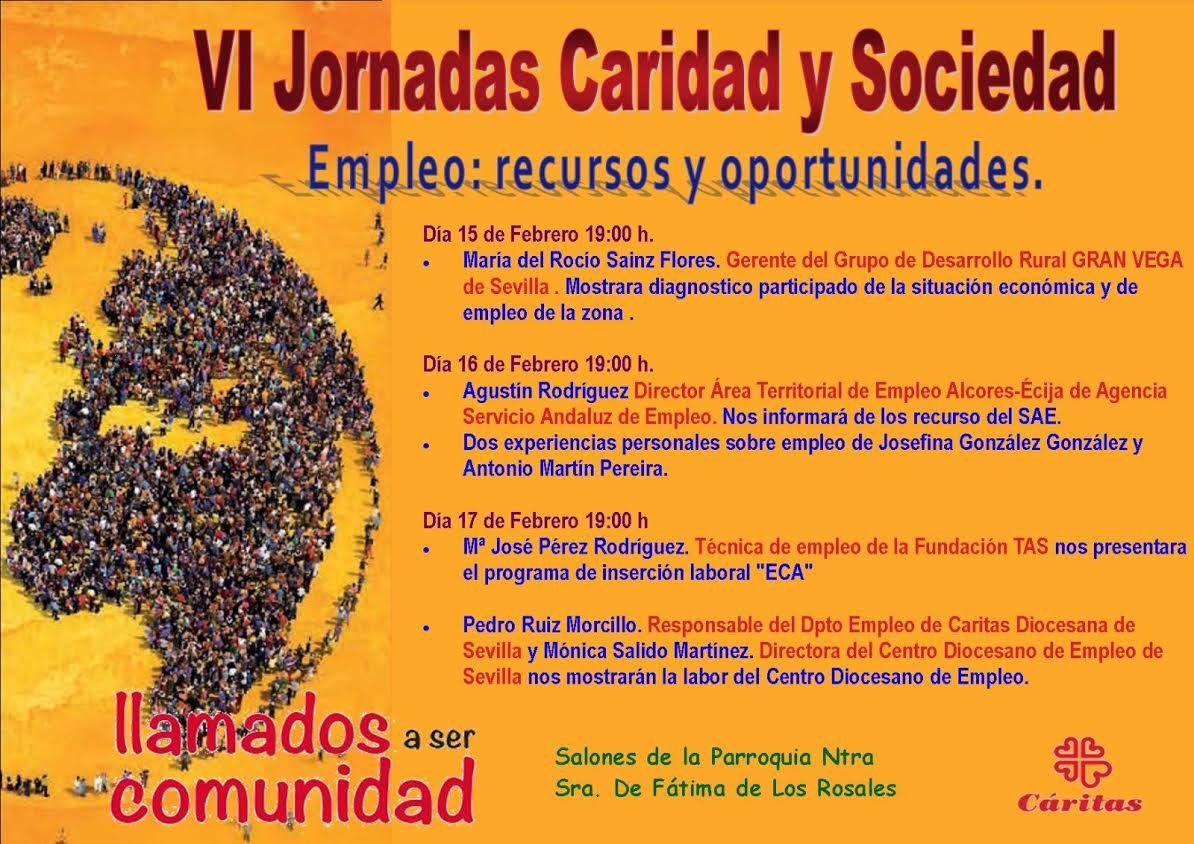 VI Jornadas Caridad y Sociedad

Empleo: recursos y oportunidades.

Día 15 de Febrero 19:00 h.

• María del Rocío Sainz Flores. Gerente del Grupo de Desarrollo Rural GRAN VEGA de Sevilla . Mostrara diagnostico participado de la situación económica y de empleo de la zona .

Día 16 de Febrero 19:00 h.

• Agustín Rodríguez Director Área Territorial de Empleo Alcores-Écija de Agencia Servicio Andaluz de Empleo. Nos informará de los recurso del SAE.

• Dos experiencias personales sobre empleo de Josefina González González y Antonio Martín Pereira.

Día 17 de Febrero 19:00 h

• Mª José Pérez Rodríguez. Técnica de empleo de la Fundación TAS nos presentara el programa de inserción laboral "ECA"

• Pedro Ruiz Morcillo. Responsable del Dpto Empleo de Caritas Diocesana de Sevilla y Mónica Salido Martínez. Directora del Centro Diocesano de Empleo de Sevilla nos mostrarán la labor del Centro Diocesano de Empleo.

llamados a ser comunidad

Salones de la Parroquia Ntra Sra. De Fátima de Los Rosales

Cáritas